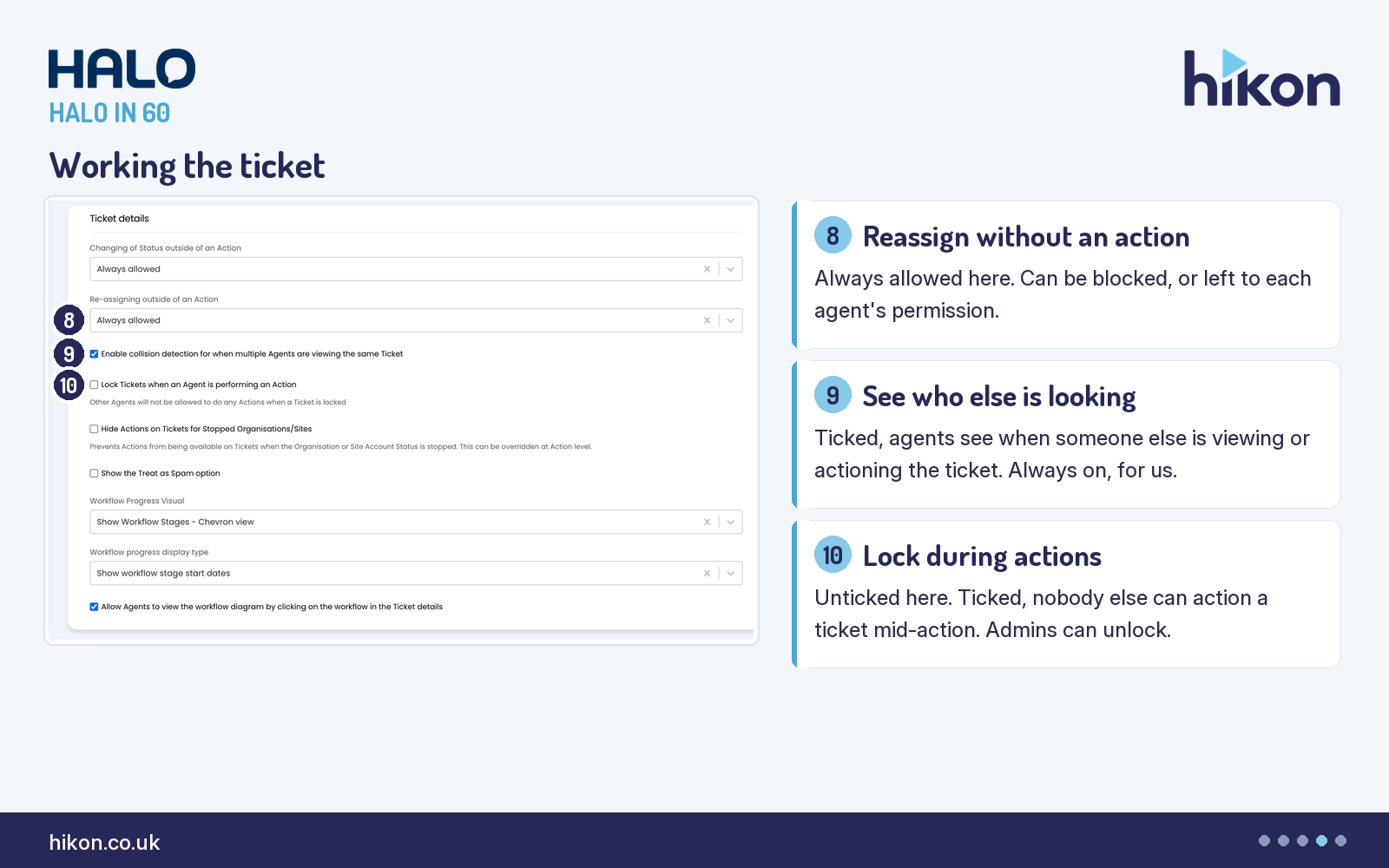 HALO
HALO IN 60

hikon

Working the ticket

Ticket details

Changing of Status outside of an Action

Always allowed

Re-assigning outside of an Action

8

Always allowed

9

Enable collision detection for when multiple Agents are viewing the same Ticket

10

Lock Tickets when an Agent is performing an Action

Other Agents will not be allowed to do any Actions when a Ticket is locked

Hide Actions on Tickets for Stopped Organisations/Sites

Prevents Actions from being available on Tickets when the Organisation or Site Account Status is stopped. This can be overridden at Action level.

Show the Treat as Spam option

Workflow Progress Visual

Show Workflow Stages - Chevron view

Workflow progress display type

Show workflow stage start dates

Allow Agents to view the workflow diagram by clicking on the workflow in the Ticket details

8 Reassign without an action

Always allowed here. Can be blocked, or left to each agent's permission.

9 See who else is looking

Ticked, agents see when someone else is viewing or actioning the ticket. Always on, for us.

10 Lock during actions

Unticked here. Ticked, nobody else can action a ticket mid-action. Admins can unlock.

hikon.co.uk